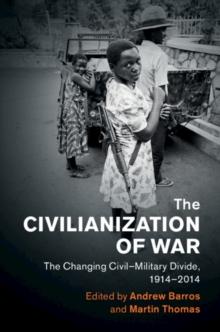 The
CIVILIANIZATION
OF WAR

The Changing Civil–Military Divide, 1914–2014

Edited by Andrew Barros
and Martin Thomas